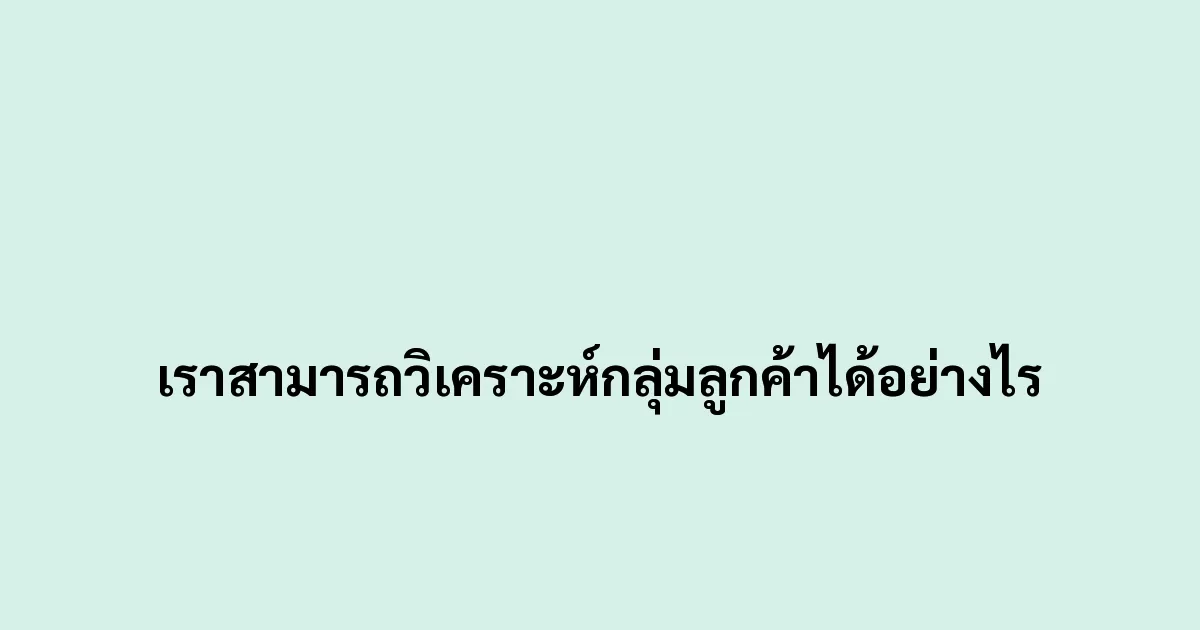 เราสามารถวิเคราะห์กลุ่มลูกค้าได้อย่างไร